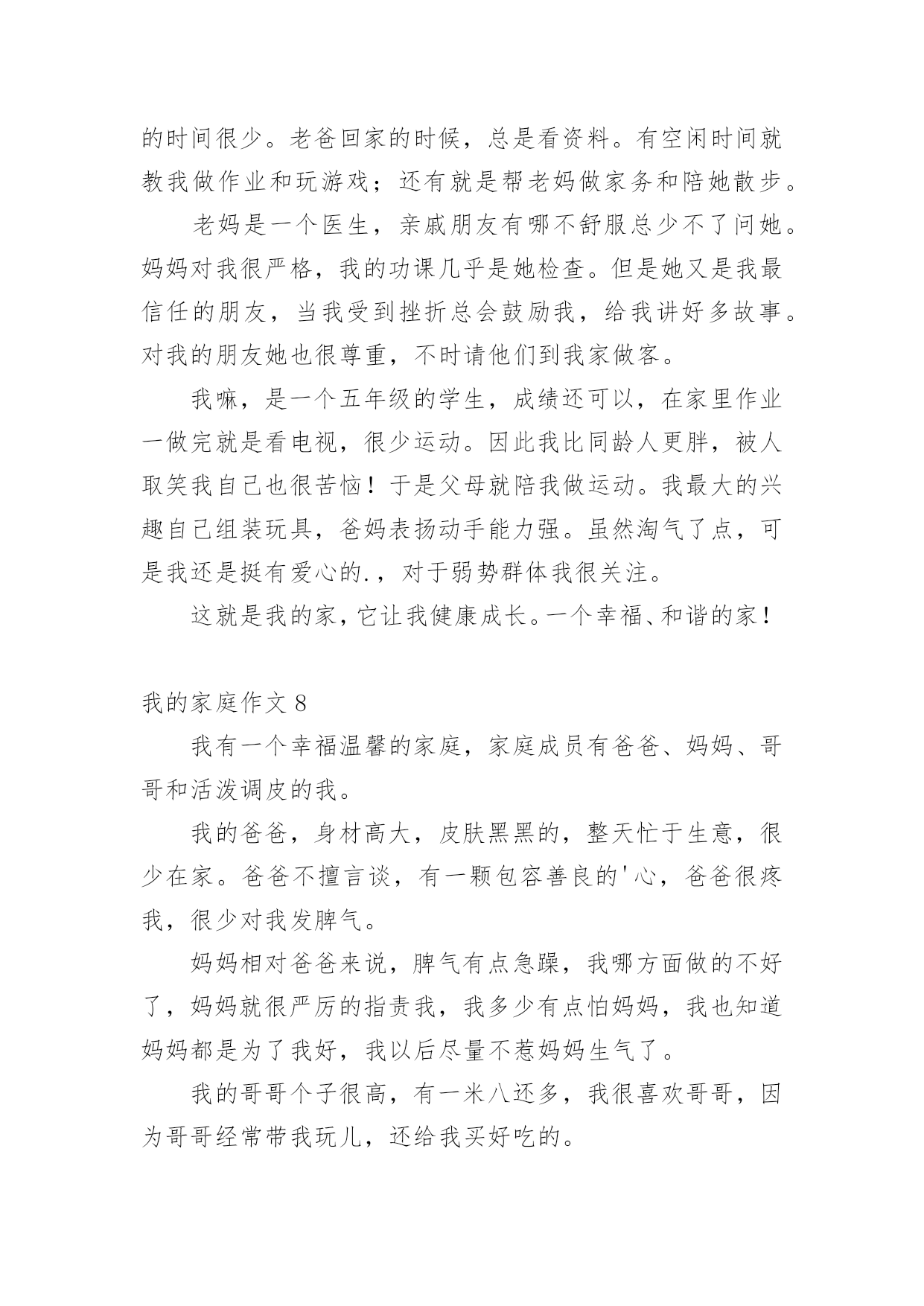 的时间很少。老爸回家的时候，总是看资料。有空闲时间就教我做作业和玩游戏；还有就是帮老妈做家务和陪她散步。

老妈是一个医生，亲戚朋友有哪不舒服总少不了问她。妈妈对我很严格，我的功课几乎是她检查。但是她又是我最信任的朋友，当我受到挫折总会鼓励我，给我讲好多故事。对我的朋友她也很尊重，不时请他们到我家做客。

我嘛，是一个五年级的学生，成绩还可以，在家里作业一做完就是看电视，很少运动。因此我比同龄人更胖，被人取笑我自己也很苦恼！于是父母就陪我做运动。我最大的兴趣自己组装玩具，爸妈表扬动手能力强。虽然淘气了点，可是我还是挺有爱心的.，对于弱势群体我很关注。

这就是我的家，它让我健康成长。一个幸福、和谐的家！

我的家庭作文 8

我有一个幸福温馨的家庭，家庭成员有爸爸、妈妈、哥哥和活泼调皮的我。

我的爸爸，身材高大，皮肤黑黑的，整天忙于生意，很少在家。爸爸不擅言谈，有一颗包容善良的'心，爸爸很疼我，很少对我发脾气。

妈妈相对爸爸来说，脾气有点急躁，我哪方面做的不好了，妈妈就很严厉的指责我，我多少有点怕妈妈，我也知道妈妈都是为了我好，我以后尽量不惹妈妈生气了。

我的哥哥个子很高，有一米八还多，我很喜欢哥哥，因为哥哥经常带我玩儿，还给我买好吃的。